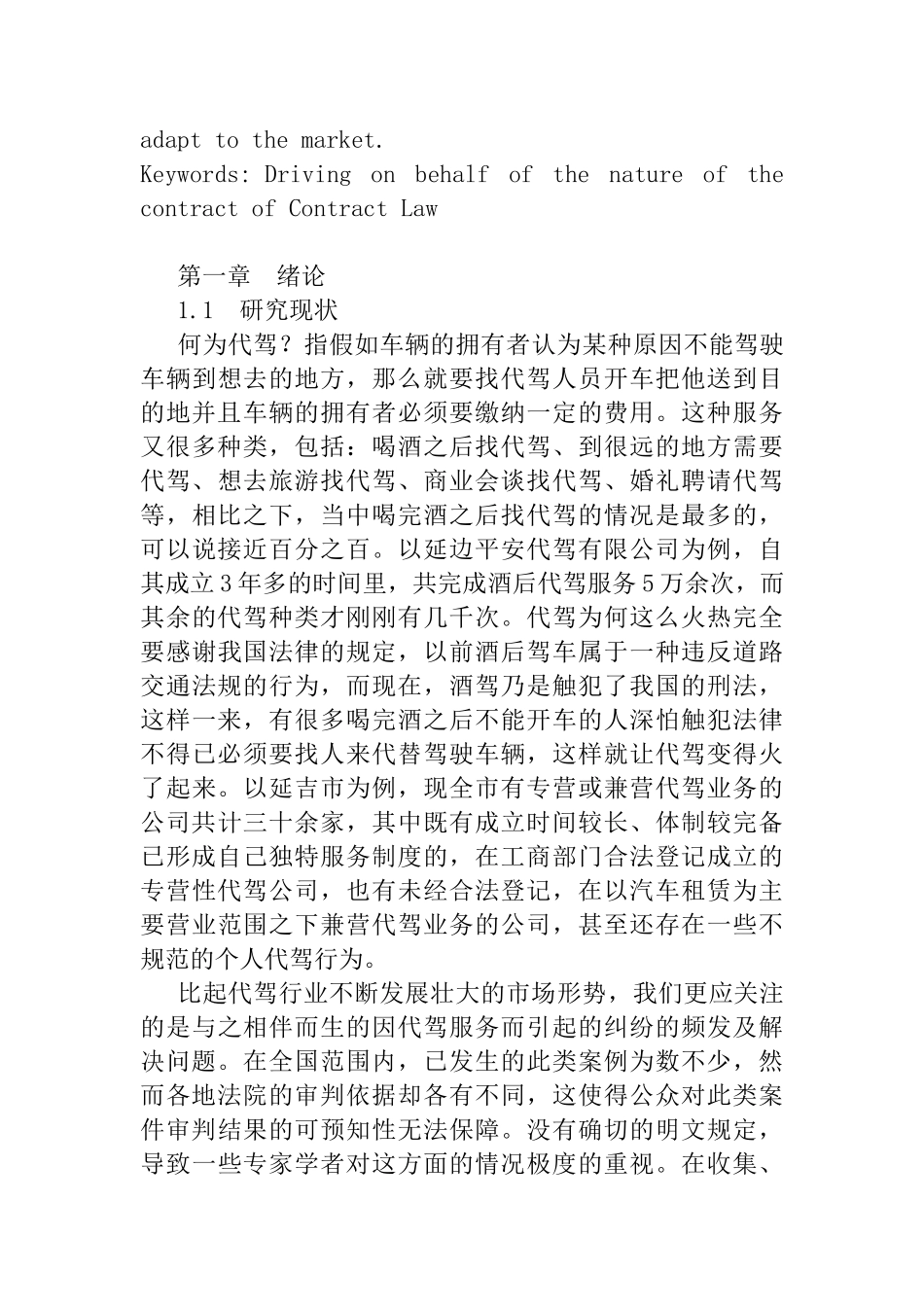 adapt to the market.
Keywords: Driving on behalf of the nature of the contract of Contract Law

第一章　绪论
1.1　研究现状
何为代驾？指假如车辆的拥有者认为某种原因不能驾驶车辆到想去的地方，那么就要找代驾人员开车把他送到目的地并且车辆的拥有者必须要缴纳一定的费用。这种服务又很多种类，包括：喝酒之后找代驾、到很远的地方需要代驾、想去旅游找代驾、商业会谈找代驾、婚礼聘请代驾等，相比之下，当中喝完酒之后找代驾的情况是最多的，可以说接近百分之百。以延边平安代驾有限公司为例，自其成立3年多的时间里，共完成酒后代驾服务5万余次，而其余的代驾种类才刚刚有几千次。代驾为何这么火热完全要感谢我国法律的规定，以前酒后驾车属于一种违反道路交通法规的行为，而现在，酒驾乃是触犯了我国的刑法，这样一来，有很多喝完酒之后不能开车的人深怕触犯法律不得已必须要找人来代替驾驶车辆，这样就让代驾变得火了起来。以延吉市为例，现全市有专营或兼营代驾业务的公司共计三十余家，其中既有成立时间较长、体制较完备已形成自己独特服务制度的，在工商部门合法登记成立的专营性代驾公司，也有未经合法登记，在以汽车租赁为主要营业范围之下兼营代驾业务的公司，甚至还存在一些不规范的个人代驾行为。
比起代驾行业不断发展壮大的市场形势，我们更应关注的是与之相伴而生的因代驾服务而引起的纠纷的频发及解决问题。在全国范围内，已发生的此类案例为数不少，然而各地法院的审判依据却各有不同，这使得公众对此类案件审判结果的可预知性无法保障。没有确切的明文规定，导致一些专家学者对这方面的情况极度的重视。在收集、